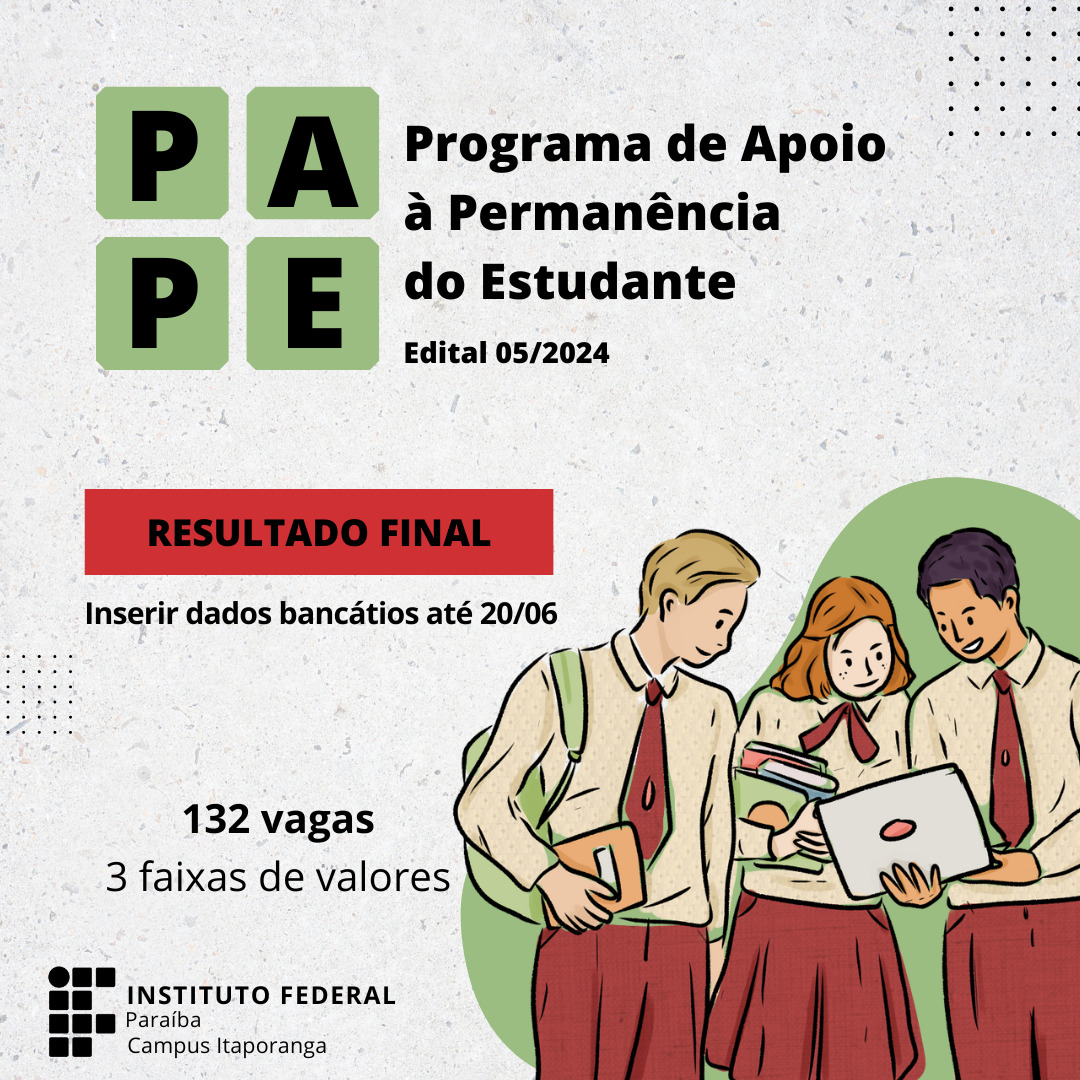 P A
P E

Programa de Apoio à Permanência do Estudante

Edital 05/2024

RESULTADO FINAL

Inserir dados bancátios até 20/06

132 vagas
3 faixas de valores

INSTITUTO FEDERAL
Paraíba
Campus Itaporanga